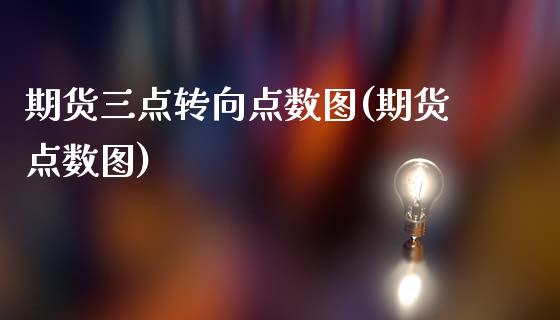 期货三点转向点数图(期货点数图)